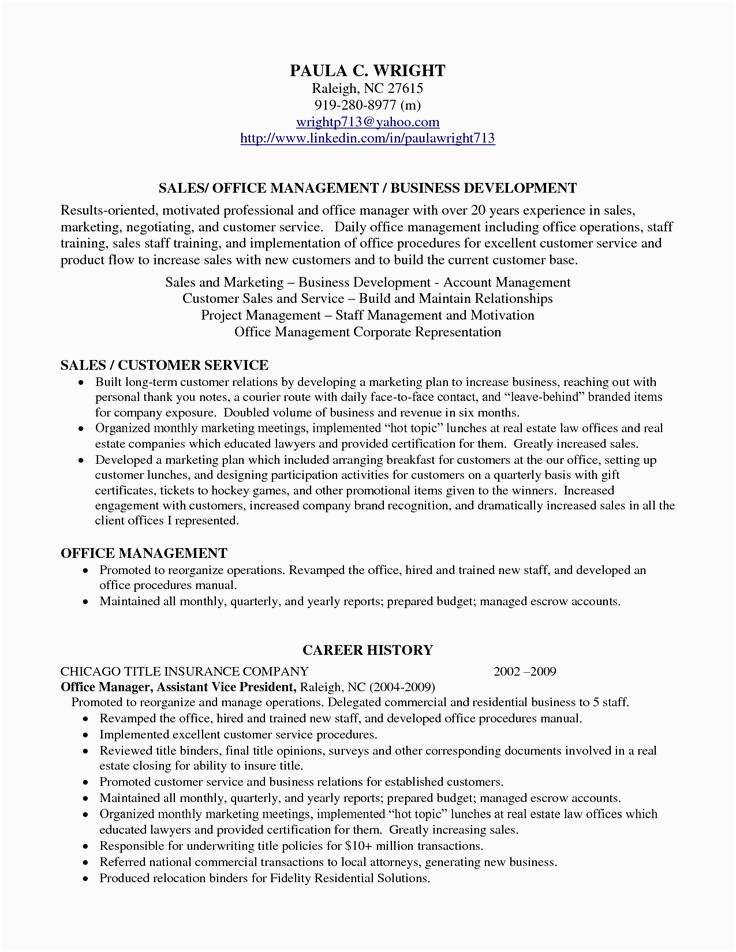 PAULA C. WRIGHT
Raleigh, NC 27615
919-280-8977 (m)
wrightp713@yahoo.com
http://www.linkedin.com/in/paulawright713

SALES/ OFFICE MANAGEMENT / BUSINESS DEVELOPMENT
Results-oriented, motivated professional and office manager with over 20 years experience in sales, marketing, negotiating, and customer service. Daily office management including office operations, staff training, sales staff training, and implementation of office procedures for excellent customer service and product flow to increase sales with new customers and to build the current customer base.

Sales and Marketing – Business Development - Account Management
Customer Sales and Service – Build and Maintain Relationships
Project Management – Staff Management and Motivation
Office Management Corporate Representation

SALES / CUSTOMER SERVICE
• Built long-term customer relations by developing a marketing plan to increase business, reaching out with personal thank you notes, a courier route with daily face-to-face contact, and "leave-behind" branded items for company exposure. Doubled volume of business and revenue in six months.
• Organized monthly marketing meetings, implemented "hot topic" lunches at real estate law offices and real estate companies which educated lawyers and provided certification for them. Greatly increased sales.
• Developed a marketing plan which included arranging breakfast for customers at the our office, setting up customer lunches, and designing participation activities for customers on a quarterly basis with gift certificates, tickets to hockey games, and other promotional items given to the winners. Increased engagement with customers, increased company brand recognition, and dramatically increased sales in all the client offices I represented.

OFFICE MANAGEMENT
• Promoted to reorganize operations. Revamped the office, hired and trained new staff, and developed an office procedures manual.
• Maintained all monthly, quarterly, and yearly reports; prepared budget; managed escrow accounts.

CAREER HISTORY
CHICAGO TITLE INSURANCE COMPANY 2002 –2009
Office Manager, Assistant Vice President, Raleigh, NC (2004-2009)
Promoted to reorganize and manage operations. Delegated commercial and residential business to 5 staff.
• Revamped the office, hired and trained new staff, and developed office procedures manual.
• Implemented excellent customer service procedures.
• Reviewed title binders, final title opinions, surveys and other corresponding documents involved in a real estate closing for ability to insure title.
• Promoted customer service and business relations for established customers.
• Maintained all monthly, quarterly, and yearly reports; prepared budget; managed escrow accounts.
• Organized monthly marketing meetings, implemented "hot topic" lunches at real estate law offices which educated lawyers and provided certification for them. Greatly increasing sales.
• Responsible for underwriting title policies for $10+ million transactions.
• Referred national commercial transactions to local attorneys, generating new business.
• Produced relocation binders for Fidelity Residential Solutions.